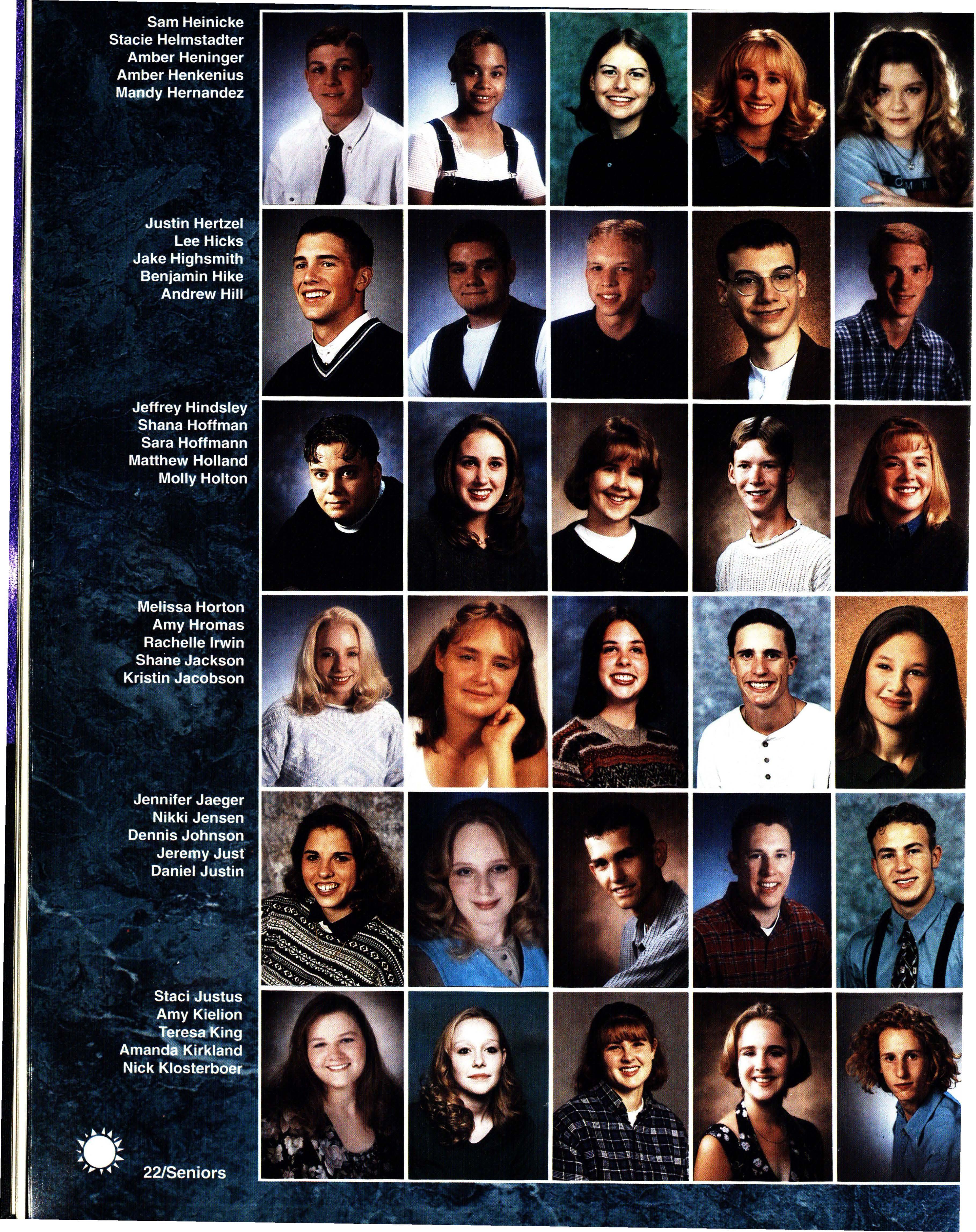 Sam Heinicke
Stacie Helmstadter
Amber Heninger
Amber Henkenius
Mandy Hernandez

Justin Hertzel
Lee Hicks
Jake Highsmith
Benjamin Hike
Andrew Hill

Jeffrey Hindsley
Shana Hoffman
Sara Hoffmann
Matthew Holland
Molly Holton

Melissa Horton
Amy Hromas
Rachelle Irwin
Shane Jackson
Kristin Jacobson

Jennifer Jaeger
Nikki Jensen
Dennis Johnson
Jeremy Just
Daniel Justin

Staci Justus
Amy Kielion
Teresa King
Amanda Kirkland
Nick Klosterboer

22/Seniors